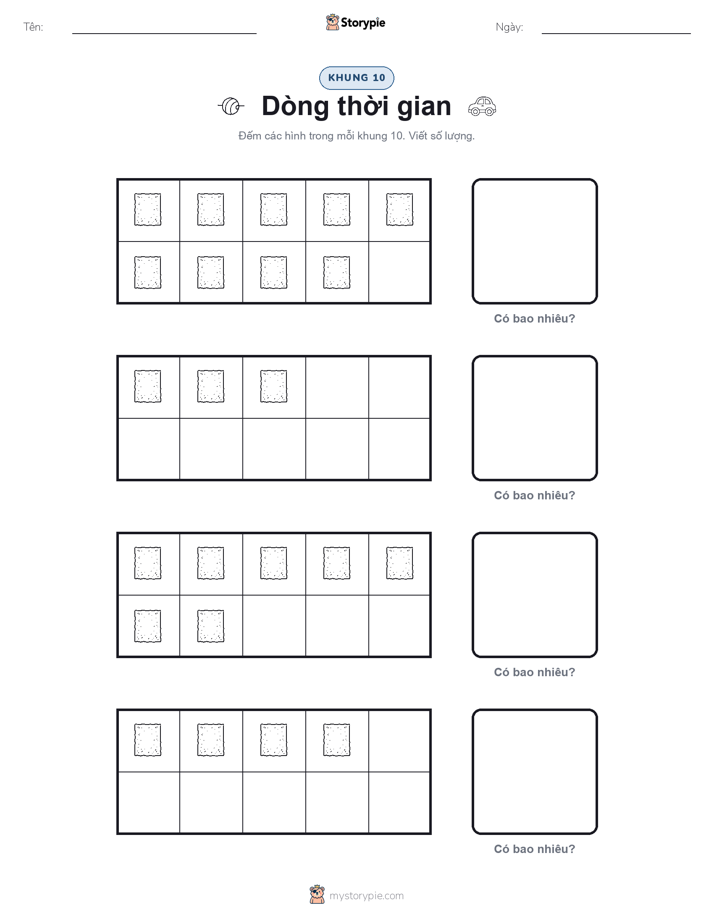 Tên:

Storypie

Ngày:

KHUNG 10

Dòng thời gian

Đếm các hình trong mỗi khung 10. Viết số lượng.

Có bao nhiêu?

Có bao nhiêu?

Có bao nhiêu?

Có bao nhiêu?

mystorypie.com